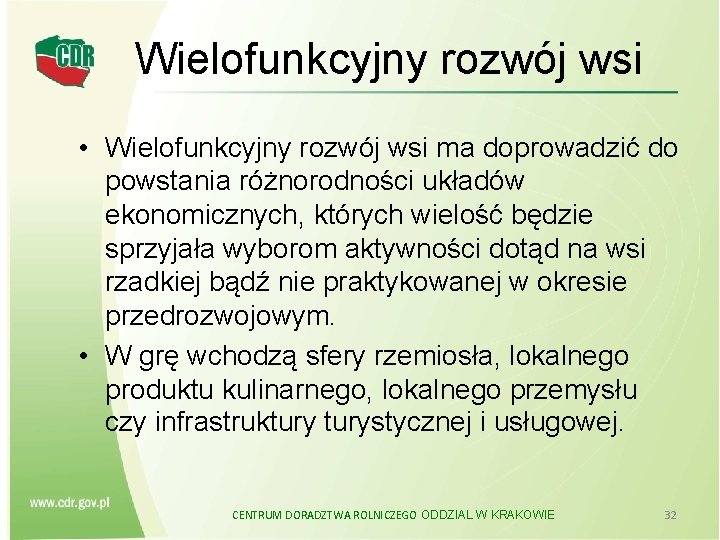 CDR

Wielofunkcyjny rozwój wsi

• Wielofunkcyjny rozwój wsi ma doprowadzić do powstania różnorodności układów ekonomicznych, których wielość będzie sprzyjała wyborom aktywności dotąd na wsi rzadkiej bądź nie praktykowanej w okresie przedrozwojowym.
• W grę wchodzą sfery rzemiosła, lokalnego produktu kulinarnego, lokalnego przemysłu czy infrastruktury turystycznej i usługowej.

www.cdr.gov.pl

CENTRUM DORADZTWA ROLNICZEGO ODDZIAŁ W KRAKOWIE

32